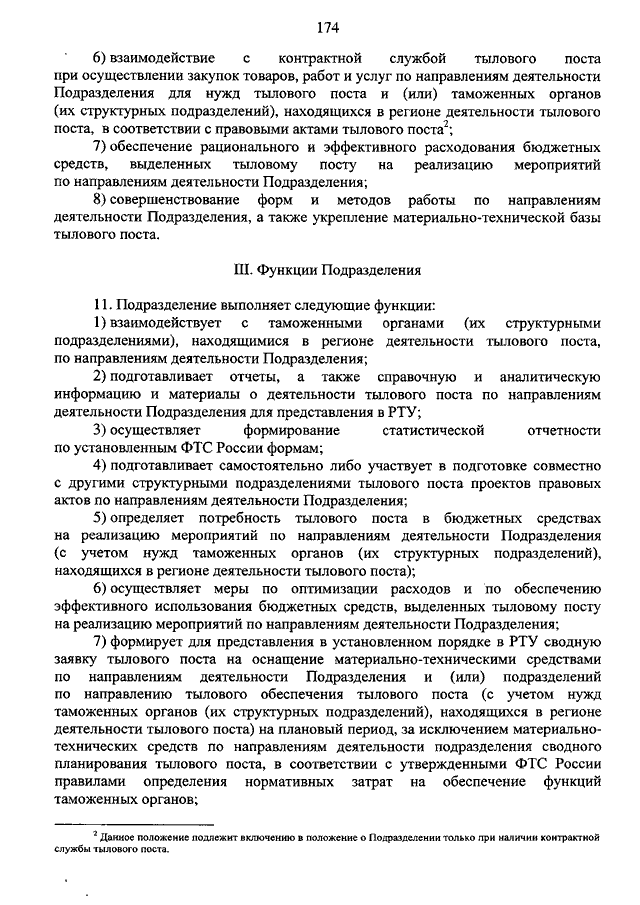 174

6) взаимодействие с контрактной службой тылового поста при осуществлении закупок товаров, работ и услуг по направлениям деятельности Подразделения для нужд тылового поста и (или) таможенных органов (их структурных подразделений), находящихся в регионе деятельности тылового поста, в соответствии с правовыми актами тылового поста$^2$;

7) обеспечение рационального и эффективного расходования бюджетных средств, выделенных тыловому посту на реализацию мероприятий по направлениям деятельности Подразделения;

8) совершенствование форм и методов работы по направлениям деятельности Подразделения, а также укрепление материально-технической базы тылового поста.

III. Функции Подразделения

11. Подразделение выполняет следующие функции:

1) взаимодействует с таможенными органами (их структурными подразделениями), находящимися в регионе деятельности тылового поста, по направлениям деятельности Подразделения;

2) подготавливает отчеты, а также справочную и аналитическую информацию и материалы о деятельности тылового поста по направлениям деятельности Подразделения для представления в РТУ;

3) осуществляет формирование статистической отчетности по установленным ФТС России формам;

4) подготавливает самостоятельно либо участвует в подготовке совместно с другими структурными подразделениями тылового поста проектов правовых актов по направлениям деятельности Подразделения;

5) определяет потребность тылового поста в бюджетных средствах на реализацию мероприятий по направлениям деятельности Подразделения (с учетом нужд таможенных органов (их структурных подразделений), находящихся в регионе деятельности тылового поста);

6) осуществляет меры по оптимизации расходов и по обеспечению эффективного использования бюджетных средств, выделенных тыловому посту на реализацию мероприятий по направлениям деятельности Подразделения;

7) формирует для представления в установленном порядке в РТУ сводную заявку тылового поста на оснащение материально-техническими средствами по направлениям деятельности Подразделения и (или) подразделений по направлению тылового обеспечения тылового поста (с учетом нужд таможенных органов (их структурных подразделений), находящихся в регионе деятельности тылового поста) на плановый период, за исключением материально-технических средств по направлениям деятельности подразделения сводного планирования тылового поста, в соответствии с утвержденными ФТС России правилами определения нормативных затрат на обеспечение функций таможенных органов;

$^2$ Данное положение подлежит включению в положение о Подразделении только при наличии контрактной службы тылового поста.